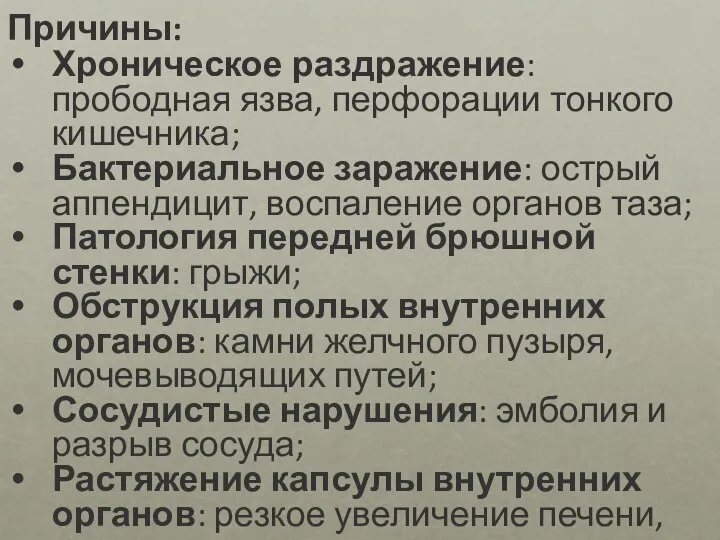 Причины:
• Хроническое раздражение: прободная язва, перфорации тонкого кишечника;
• Бактериальное заражение: острый аппендицит, воспаление органов таза;
• Патология передней брюшной стенки: грыжи;
• Обструкция полых внутренних органов: камни желчного пузыря, мочевыводящих путей;
• Сосудистые нарушения: эмболия и разрыв сосуда;
• Растяжение капсулы внутренних органов: резкое увеличение печени,